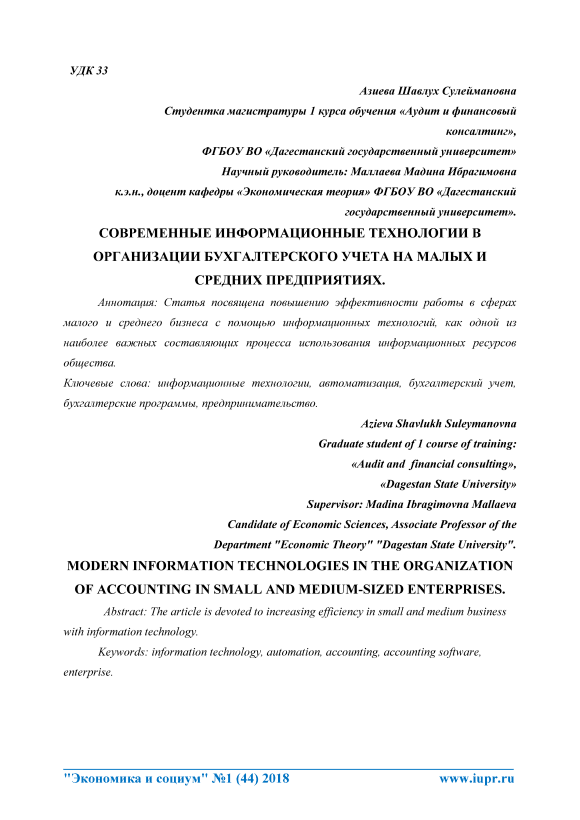 УДК 33

Азиева Шавлух Сулеймановна
Студентка магистратуры 1 курса обучения «Аудит и финансовый консалтинг»,
ФГБОУ ВО «Дагестанский государственный университет»
Научный руководитель: Маллаева Мадина Ибрагимовна
к.э.н., доцент кафедры «Экономическая теория» ФГБОУ ВО «Дагестанский государственный университет».

СОВРЕМЕННЫЕ ИНФОРМАЦИОННЫЕ ТЕХНОЛОГИИ В ОРГАНИЗАЦИИ БУХГАЛТЕРСКОГО УЧЕТА НА МАЛЫХ И СРЕДНИХ ПРЕДПРИЯТИЯХ.

Аннотация: Статья посвящена повышению эффективности работы в сферах малого и среднего бизнеса с помощью информационных технологий, как одной из наиболее важных составляющих процесса использования информационных ресурсов общества.

Ключевые слова: информационные технологии, автоматизация, бухгалтерский учет, бухгалтерские программы, предпринимательство.

Azieva Shavlukh Suleymanovna
Graduate student of 1 course of training:
«Audit and financial consulting»,
«Dagestan State University»
Supervisor: Madina Ibragimovna Mallaeva
Candidate of Economic Sciences, Associate Professor of the Department "Economic Theory" "Dagestan State University".

MODERN INFORMATION TECHNOLOGIES IN THE ORGANIZATION OF ACCOUNTING IN SMALL AND MEDIUM-SIZED ENTERPRISES.

Abstract: The article is devoted to increasing efficiency in small and medium business with information technology.

Keywords: information technology, automation, accounting, accounting software, enterprise.

"Экономика и социум" №1 (44) 2018 www.iupr.ru